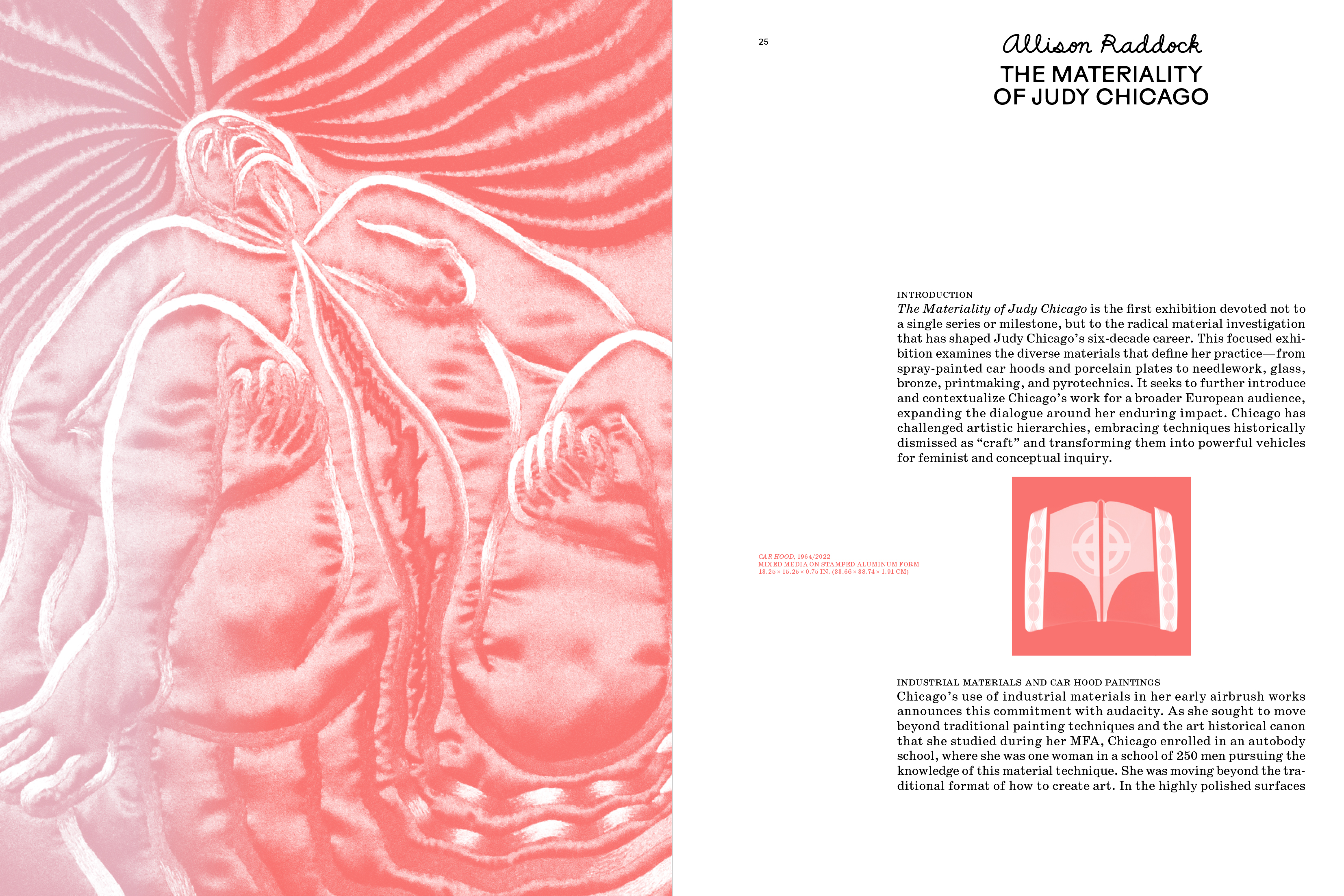 25

Allison Raddock

THE MATERIALITY OF JUDY CHICAGO

INTRODUCTION

The Materiality of Judy Chicago is the first exhibition devoted not to a single series or milestone, but to the radical material investigation that has shaped Judy Chicago's six-decade career. This focused exhibition examines the diverse materials that define her practice—from spray-painted car hoods and porcelain plates to needlework, glass, bronze, printmaking, and pyrotechnics. It seeks to further introduce and contextualize Chicago's work for a broader European audience, expanding the dialogue around her enduring impact. Chicago has challenged artistic hierarchies, embracing techniques historically dismissed as "craft" and transforming them into powerful vehicles for feminist and conceptual inquiry.

CAR HOOD, 1964/2022
MIXED MEDIA ON STAMPED ALUMINUM FORM
13.25 × 15.25 × 0.75 IN. (33.66 × 38.74 × 1.91 CM)

INDUSTRIAL MATERIALS AND CAR HOOD PAINTINGS

Chicago's use of industrial materials in her early airbrush works announces this commitment with audacity. As she sought to move beyond traditional painting techniques and the art historical canon that she studied during her MFA, Chicago enrolled in an autobody school, where she was one woman in a school of 250 men pursuing the knowledge of this material technique. She was moving beyond the traditional format of how to create art. In the highly polished surfaces